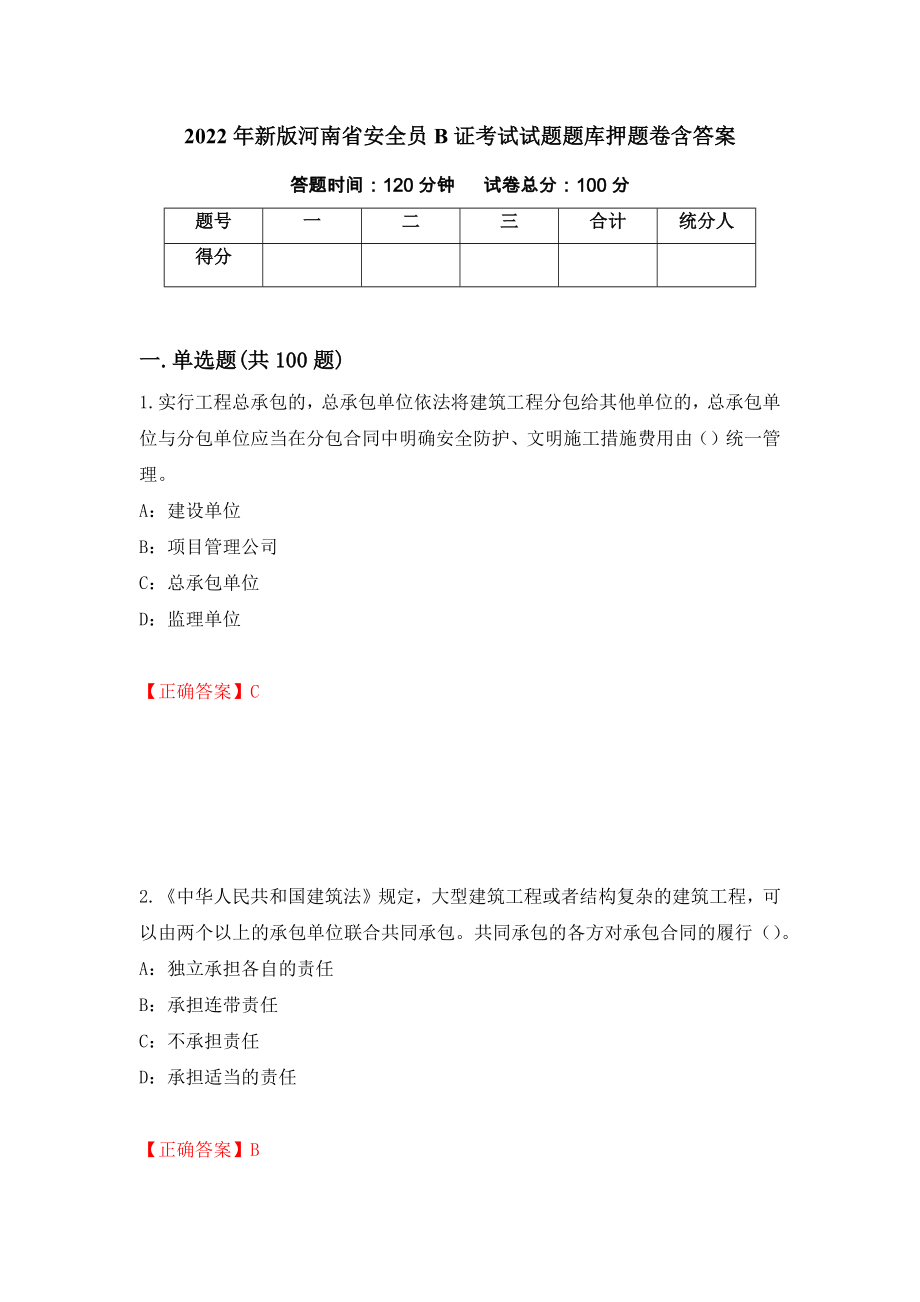 2022 年新版河南省安全员 B 证考试试题题库押题卷含答案

答题时间：120 分钟　　试卷总分：100 分

| 题号 | 一 | 二 | 三 | 合计 | 统分人 |
|---|---|---|---|---|---|
| 得分 | | | | | |

一.单选题(共 100 题)

1.实行工程总承包的，总承包单位依法将建筑工程分包给其他单位的，总承包单位与分包单位应当在分包合同中明确安全防护、文明施工措施费用由（）统一管理。

A：建设单位

B：项目管理公司

C：总承包单位

D：监理单位

【正确答案】C

2.《中华人民共和国建筑法》规定，大型建筑工程或者结构复杂的建筑工程，可以由两个以上的承包单位联合共同承包。共同承包的各方对承包合同的履行（）。

A：独立承担各自的责任

B：承担连带责任

C：不承担责任

D：承担适当的责任

【正确答案】B